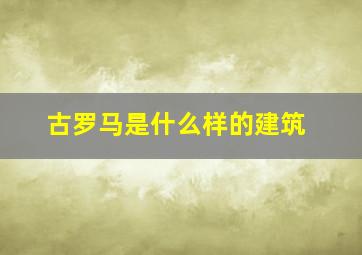 古罗马是什么样的建筑